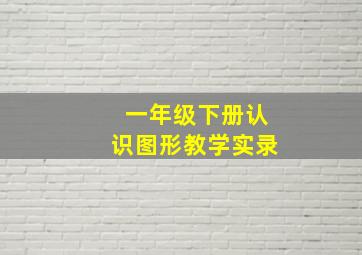 一年级下册认识图形教学实录